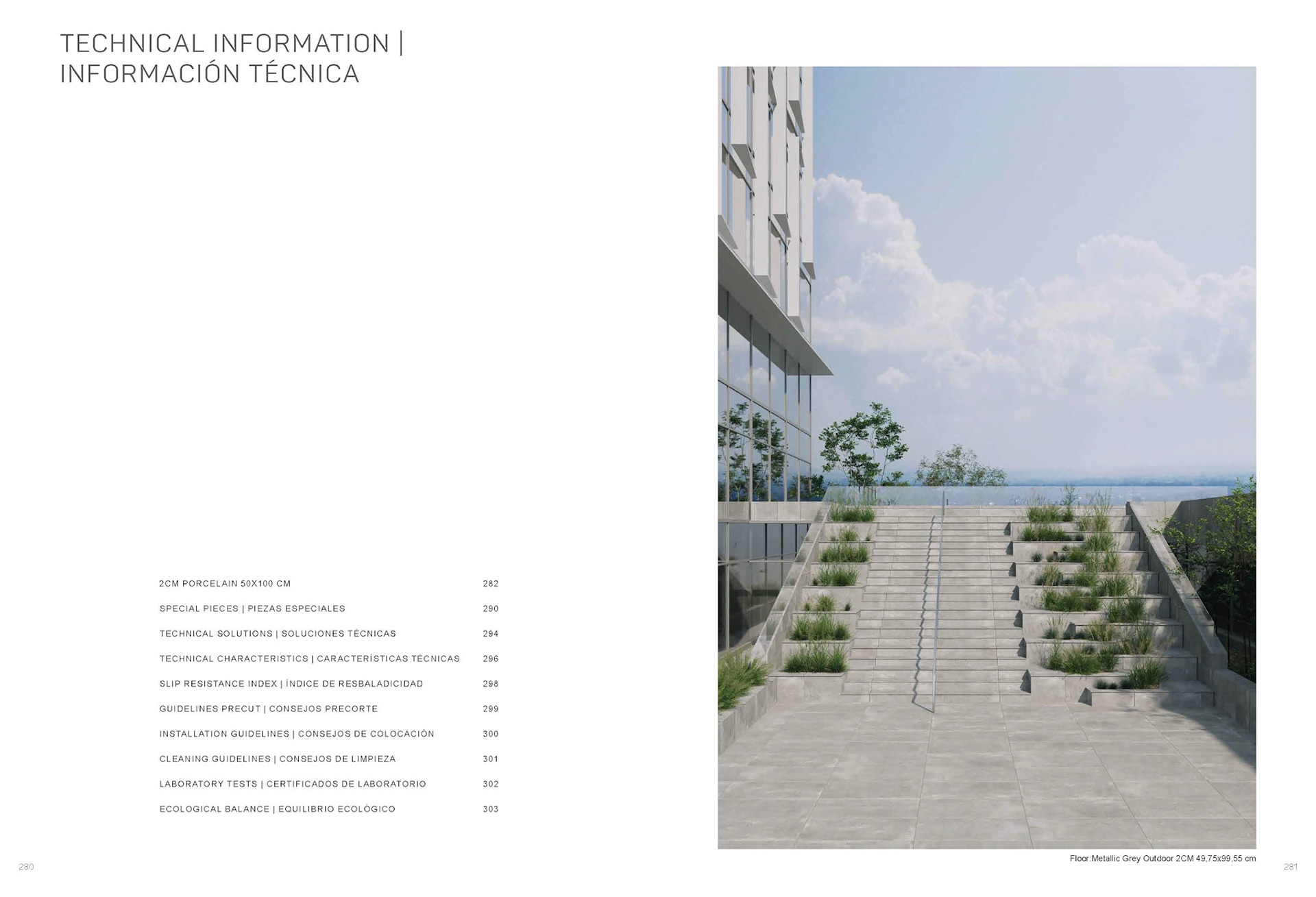 TECHNICAL INFORMATION | INFORMACIÓN TÉCNICA

| | |
|---|---|
| 2CM PORCELAIN 50X100 CM | 282 |
| SPECIAL PIECES \| PIEZAS ESPECIALES | 290 |
| TECHNICAL SOLUTIONS \| SOLUCIONES TÉCNICAS | 294 |
| TECHNICAL CHARACTERISTICS \| CARACTERÍSTICAS TÉCNICAS | 296 |
| SLIP RESISTANCE INDEX \| ÍNDICE DE RESBALADICIDAD | 298 |
| GUIDELINES PRECUT \| CONSEJOS PRECORTE | 299 |
| INSTALLATION GUIDELINES \| CONSEJOS DE COLOCACIÓN | 300 |
| CLEANING GUIDELINES \| CONSEJOS DE LIMPIEZA | 301 |
| LABORATORY TESTS \| CERTIFICADOS DE LABORATORIO | 302 |
| ECOLOGICAL BALANCE \| EQUILIBRIO ECOLÓGICO | 303 |

280

Floor:Metallic Grey Outdoor 2CM 49,75x99,55 cm

281